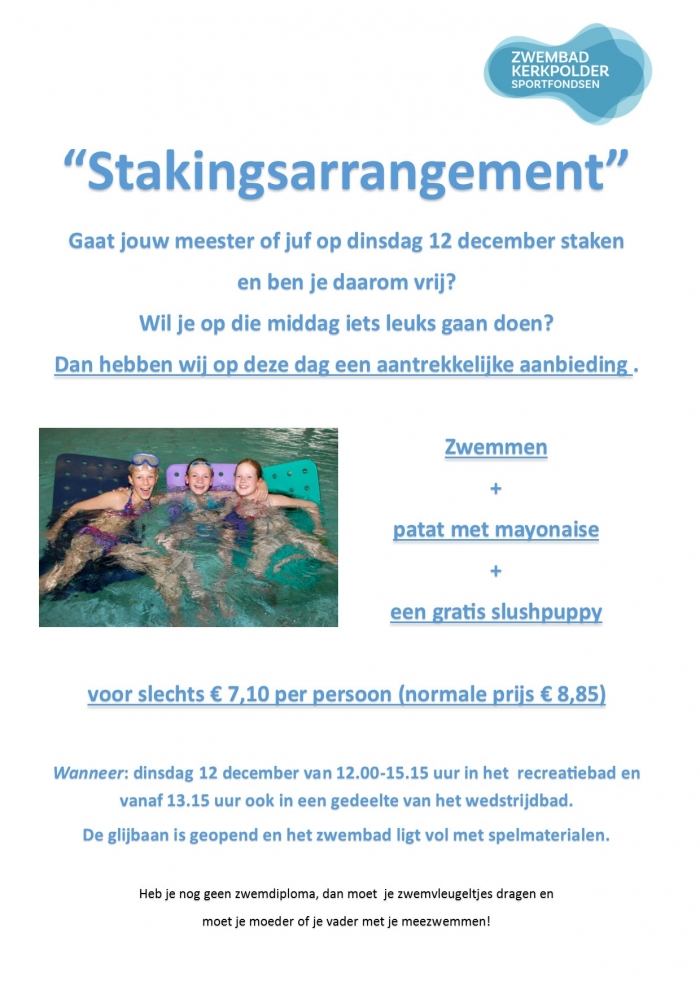 ZWEMBAD KERKPOLDER SPORTFONDSEN

“Stakingsarrangement”

Gaat jouw meester of juf op dinsdag 12 december staken en ben je daarom vrij? Wil je op die middag iets leuks gaan doen? Dan hebben wij op deze dag een aantrekkelijke aanbieding .

Zwemmen
+
patat met mayonaise
+
een gratis slushpuppy

voor slechts € 7,10 per persoon (normale prijs € 8,85)

Wanneer: dinsdag 12 december van 12.00-15.15 uur in het recreatiebad en vanaf 13.15 uur ook in een gedeelte van het wedstrijdbad.
De glijbaan is geopend en het zwembad ligt vol met spelmaterialen.

Heb je nog geen zwemdiploma, dan moet je zwemvleugeltjes dragen en moet je moeder of je vader met je meezwemmen!